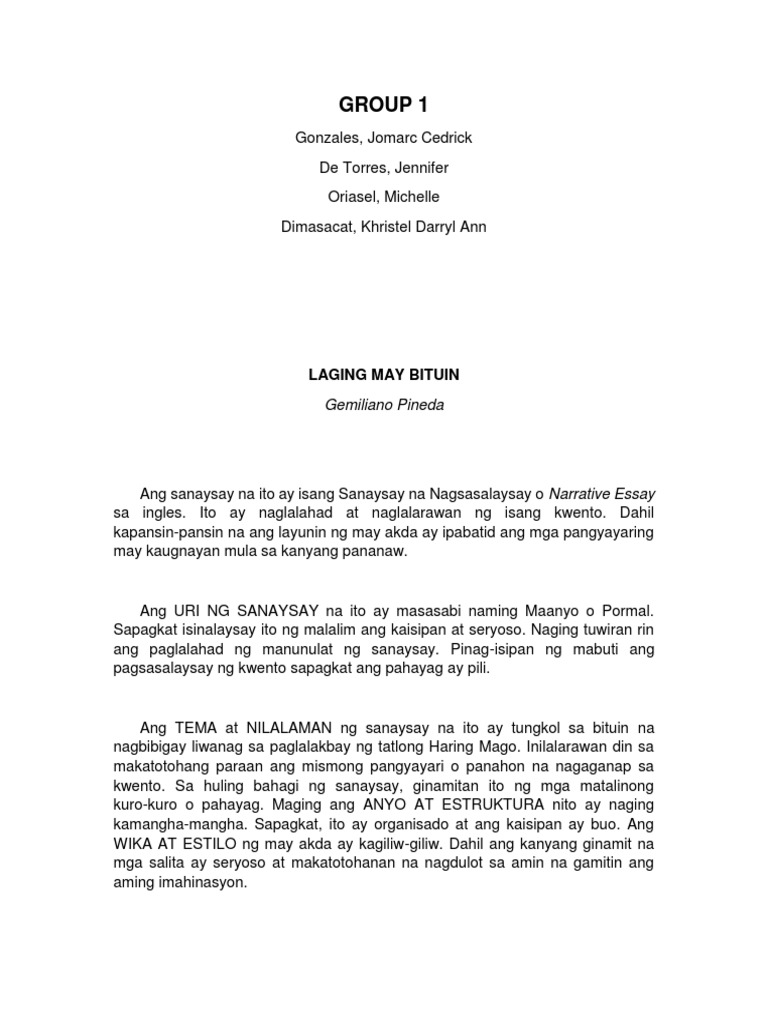 GROUP 1

Gonzales, Jomarc Cedrick

De Torres, Jennifer

Oriasel, Michelle

Dimasacat, Khristel Darryl Ann

LAGING MAY BITUIN

Gemiliano Pineda

Ang sanaysay na ito ay isang Sanaysay na Nagsasalaysay o Narrative Essay sa ingles. Ito ay naglalahad at naglalarawan ng isang kwento. Dahil kapansin-pansin na ang layunin ng may akda ay ipabatid ang mga pangyayaring may kaugnayan mula sa kanyang pananaw.

Ang URI NG SANAYSAY na ito ay masasabi naming Maanyo o Pormal. Sapagkat isinalaysay ito ng malalim ang kaisipan at seryoso. Naging tuwiran rin ang paglalahad ng manunulat ng sanaysay. Pinag-isipan ng mabuti ang pagsasalaysay ng kwento sapagkat ang pahayag ay pili.

Ang TEMA at NILALAMAN ng sanaysay na ito ay tungkol sa bituin na nagbibigay liwanag sa paglalakbay ng tatlong Haring Mago. Inilalarawan din sa makatotohang paraan ang mismong pangyayari o panahon na nagaganap sa kwento. Sa huling bahagi ng sanaysay, ginamitan ito ng mga matalinong kuro-kuro o pahayag. Maging ang ANYO AT ESTRUKTURA nito ay naging kamangha-mangha. Sapagkat, ito ay organisado at ang kaisipan ay buo. Ang WIKA AT ESTILO ng may akda ay kagiliw-giliw. Dahil ang kanyang ginamit na mga salita ay seryoso at makatotohanan na nagdulot sa amin na gamitin ang aming imahinasyon.